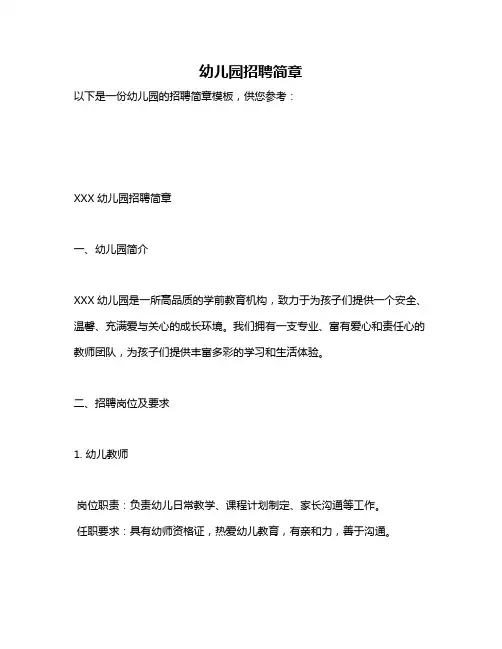 幼儿园招聘简章

以下是一份幼儿园的招聘简章模板，供您参考：

XXX 幼儿园招聘简章

一、幼儿园简介

XXX 幼儿园是一所高品质的学前教育机构，致力于为孩子们提供一个安全、温馨、充满爱与关心的成长环境。我们拥有一支专业、富有爱心和责任心的教师团队，为孩子们提供丰富多彩的学习和生活体验。

二、招聘岗位及要求

1. 幼儿教师

岗位职责：负责幼儿日常教学、课程计划制定、家长沟通等工作。

任职要求：具有幼师资格证，热爱幼儿教育，有亲和力，善于沟通。